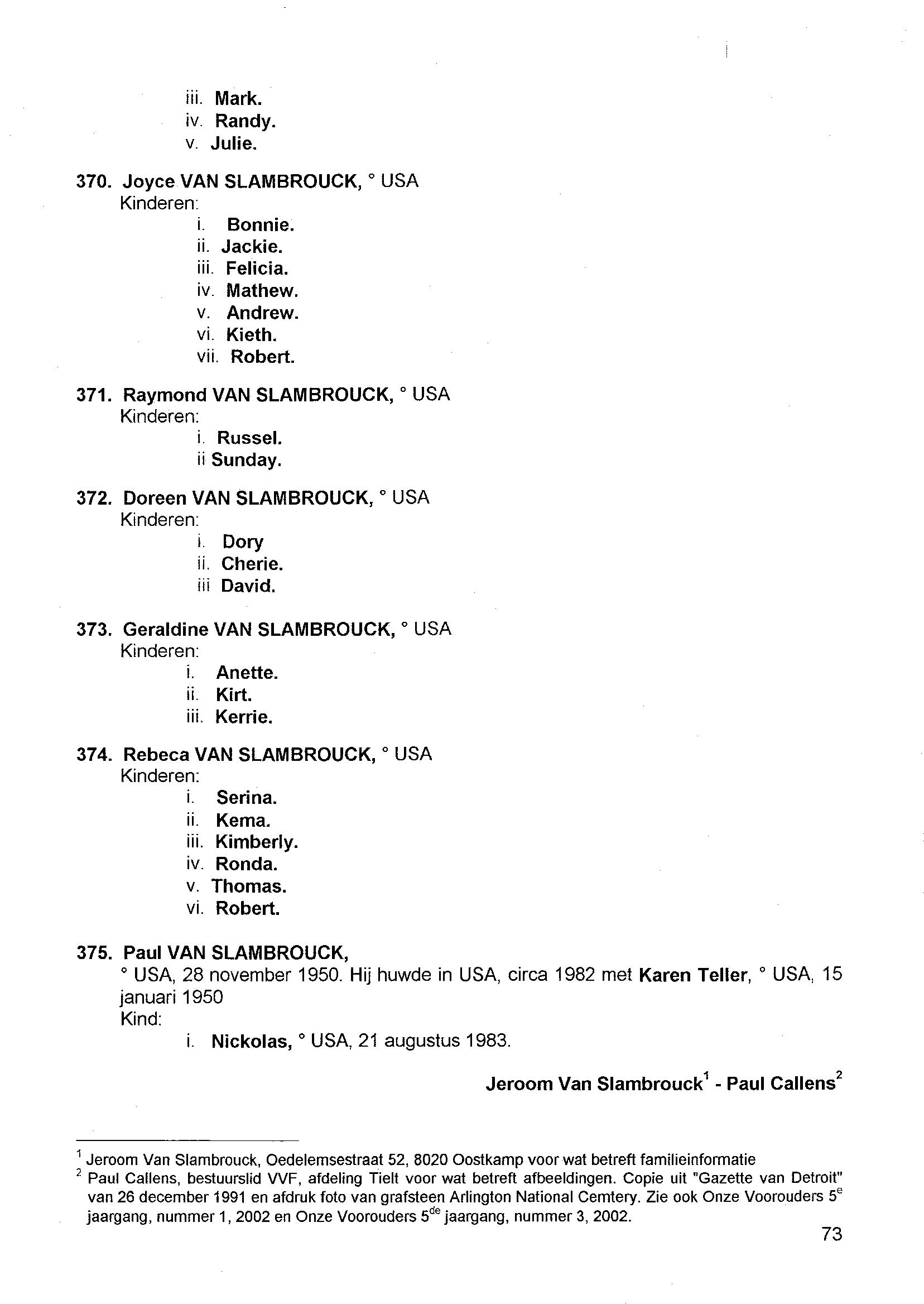 iii. Mark.
iv. Randy.
v. Julie.

370. Joyce VAN SLAMBROUCK, ° USA
Kinderen:
i. Bonnie.
ii. Jackie.
iii. Felicia.
iv. Mathew.
v. Andrew.
vi. Kieth.
vii. Robert.

371. Raymond VAN SLAMBROUCK, ° USA
Kinderen:
i. Russel.
ii Sunday.

372. Doreen VAN SLAMBROUCK, ° USA
Kinderen:
i. Dory
ii. Cherie.
iii David.

373. Geraldine VAN SLAMBROUCK, ° USA
Kinderen:
i. Anette.
ii. Kirt.
iii. Kerrie.

374. Rebeca VAN SLAMBROUCK, ° USA
Kinderen:
i. Serina.
ii. Kema.
iii. Kimberly.
iv. Ronda.
v. Thomas.
vi. Robert.

375. Paul VAN SLAMBROUCK,
° USA, 28 november 1950. Hij huwde in USA, circa 1982 met Karen Teller, ° USA, 15 januari 1950
Kind:
i. Nickolas, ° USA, 21 augustus 1983.

Jeroom Van Slambrouck$^1$ - Paul Callens$^2$

$^1$ Jeroom Van Slambrouck, Oedelemsestraat 52, 8020 Oostkamp voor wat betreft familieinformatie
$^2$ Paul Callens, bestuurslid VVF, afdeling Tielt voor wat betreft afbeeldingen. Copie uit "Gazette van Detroit" van 26 december 1991 en afdruk foto van grafsteen Arlington National Cemtery. Zie ook Onze Voorouders 5$^e$ jaargang, nummer 1, 2002 en Onze Voorouders 5$^{de}$ jaargang, nummer 3, 2002.

73